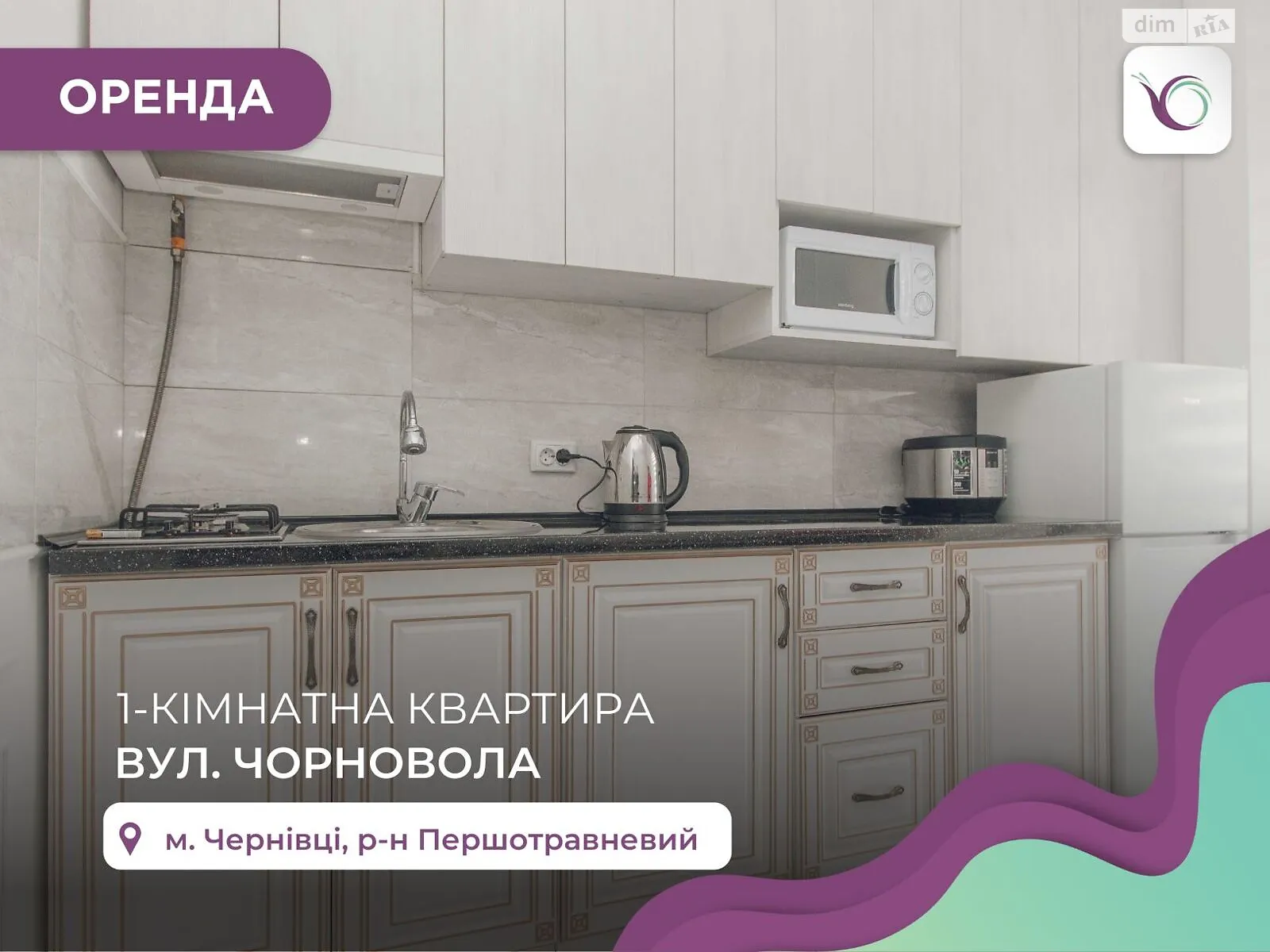 dim RIA

ОРЕНДА

1-КІМНАТНА КВАРТИРА
ВУЛ. ЧОРНОВОЛА

м. Чернівці, р-н Першотравневий